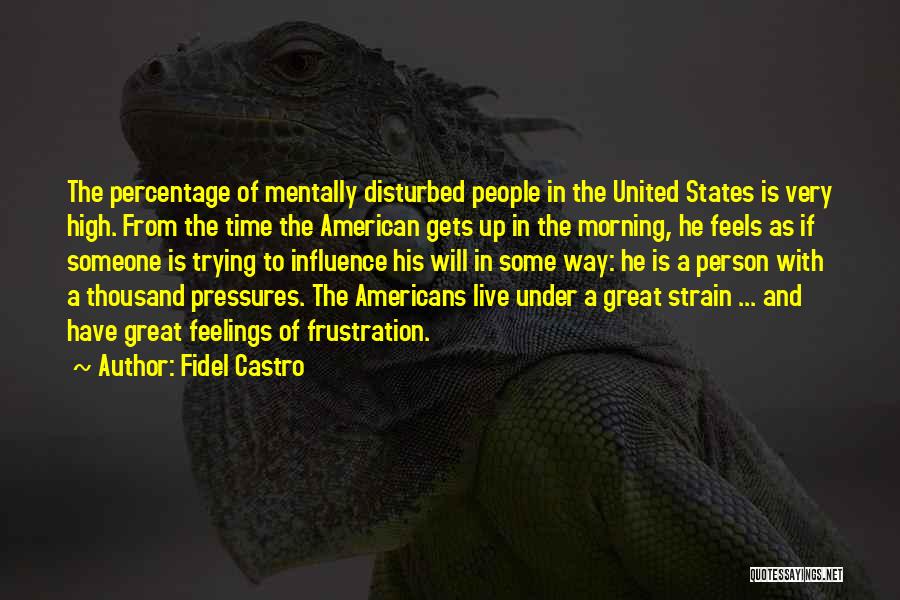 The percentage of mentally disturbed people in the United States is very high. From the time the American gets up in the morning, he feels as if someone is trying to influence his will in some way: he is a person with a thousand pressures. The Americans live under a great strain ... and have great feelings of frustration.

~ Author: Fidel Castro

QUOTESSAYINGS.NET